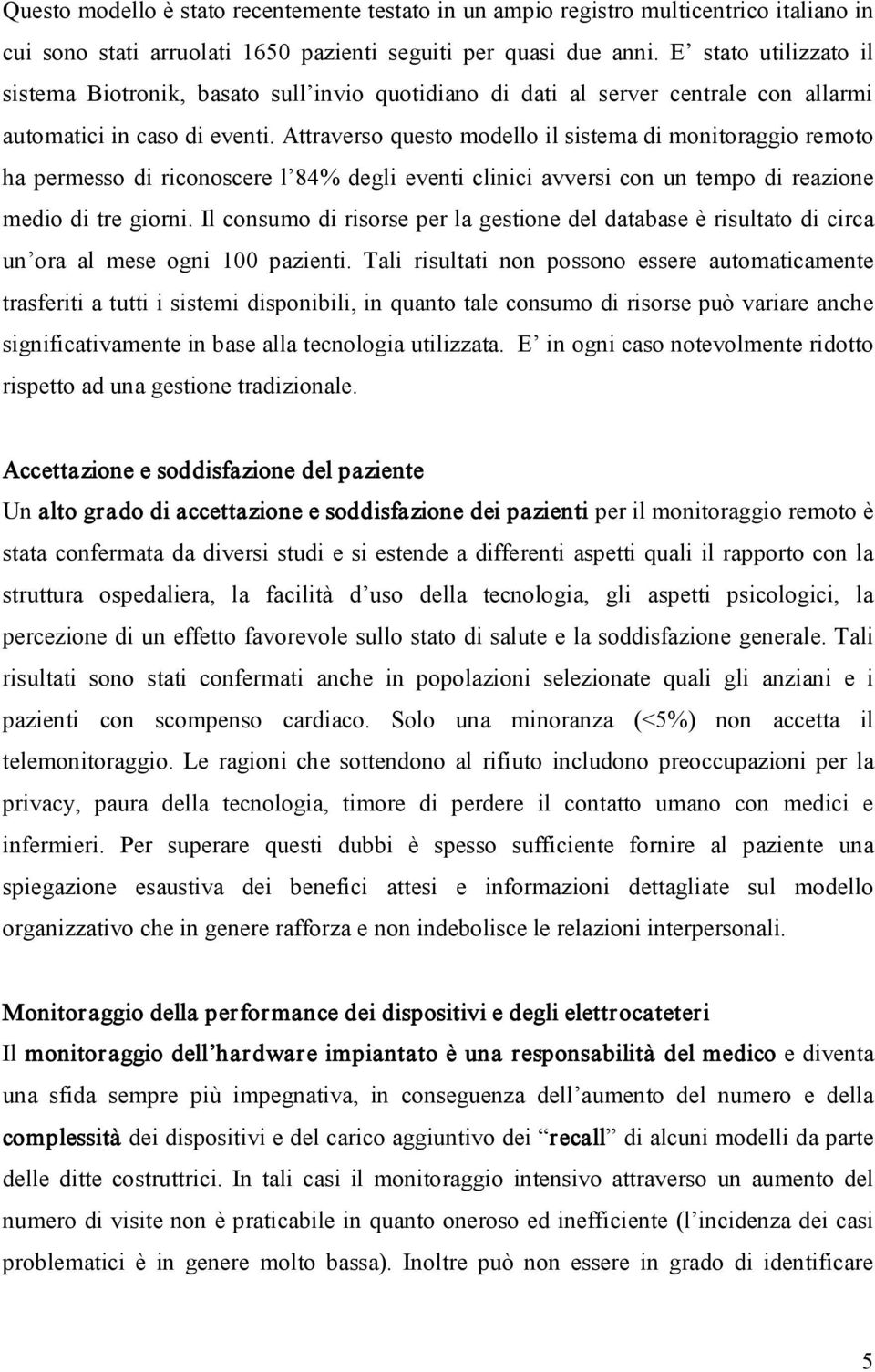 Questo modello è stato recentemente testato in un ampio registro multicentrico italiano in cui sono stati arruolati 1650 pazienti seguiti per quasi due anni. E’ stato utilizzato il sistema Biotronik, basato sull’invio quotidiano di dati al server centrale con allarmi automatici in caso di eventi. Attraverso questo modello il sistema di monitoraggio remoto ha permesso di riconoscere l’84% degli eventi clinici avversi con un tempo di reazione medio di tre giorni. Il consumo di risorse per la gestione del database è risultato di circa un’ora al mese ogni 100 pazienti. Tali risultati non possono essere automaticamente trasferiti a tutti i sistemi disponibili, in quanto tale consumo di risorse può variare anche significativamente in base alla tecnologia utilizzata. E’ in ogni caso notevolmente ridotto rispetto ad una gestione tradizionale.

Accettazione e soddisfazione del paziente
Un alto grado di accettazione e soddisfazione dei pazienti per il monitoraggio remoto è stata confermata da diversi studi e si estende a differenti aspetti quali il rapporto con la struttura ospedaliera, la facilità d’uso della tecnologia, gli aspetti psicologici, la percezione di un effetto favorevole sullo stato di salute e la soddisfazione generale. Tali risultati sono stati confermati anche in popolazioni selezionate quali gli anziani e i pazienti con scompenso cardiaco. Solo una minoranza (<5%) non accetta il telemonitoraggio. Le ragioni che sottendono al rifiuto includono preoccupazioni per la privacy, paura della tecnologia, timore di perdere il contatto umano con medici e infermieri. Per superare questi dubbi è spesso sufficiente fornire al paziente una spiegazione esaustiva dei benefici attesi e informazioni dettagliate sul modello organizzativo che in genere rafforza e non indebolisce le relazioni interpersonali.

Monitoraggio della performance dei dispositivi e degli elettrocateteri
Il monitoraggio dell’hardware impiantato è una responsabilità del medico e diventa una sfida sempre più impegnativa, in conseguenza dell’aumento del numero e della complessità dei dispositivi e del carico aggiuntivo dei “recall” di alcuni modelli da parte delle ditte costruttrici. In tali casi il monitoraggio intensivo attraverso un aumento del numero di visite non è praticabile in quanto oneroso ed inefficiente (l’incidenza dei casi problematici è in genere molto bassa). Inoltre può non essere in grado di identificare

5